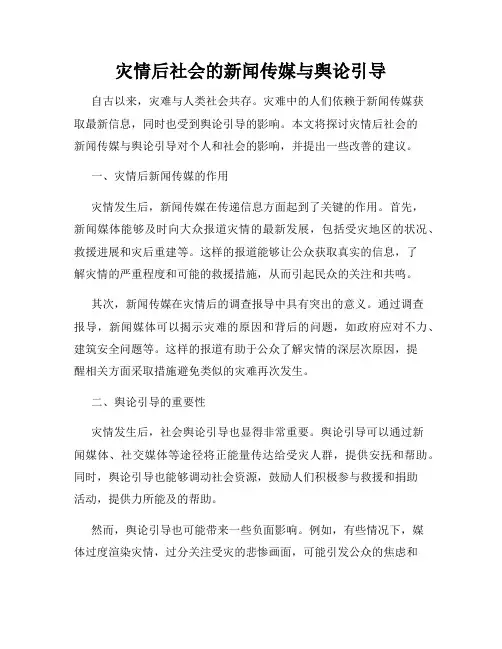 灾情后社会的新闻传媒与舆论引导

自古以来，灾难与人类社会共存。灾难中的人们依赖于新闻传媒获取最新信息，同时也受到舆论引导的影响。本文将探讨灾情后社会的新闻传媒与舆论引导对个人和社会的影响，并提出一些改善的建议。

一、灾情后新闻传媒的作用

灾情发生后，新闻传媒在传递信息方面起到了关键的作用。首先，新闻媒体能够及时向大众报道灾情的最新发展，包括受灾地区的状况、救援进展和灾后重建等。这样的报道能够让公众获取真实的信息，了解灾情的严重程度和可能的救援措施，从而引起民众的关注和共鸣。

其次，新闻传媒在灾情后的调查报导中具有突出的意义。通过调查报导，新闻媒体可以揭示灾难的原因和背后的问题，如政府应对不力、建筑安全问题等。这样的报道有助于公众了解灾情的深层次原因，提醒相关方面采取措施避免类似的灾难再次发生。

二、舆论引导的重要性

灾情发生后，社会舆论引导也显得非常重要。舆论引导可以通过新闻媒体、社交媒体等途径将正能量传达给受灾人群，提供安抚和帮助。同时，舆论引导也能够调动社会资源，鼓励人们积极参与救援和捐助活动，提供力所能及的帮助。

然而，舆论引导也可能带来一些负面影响。例如，有些情况下，媒体过度渲染灾情，过分关注受灾的悲惨画面，可能引发公众的焦虑和